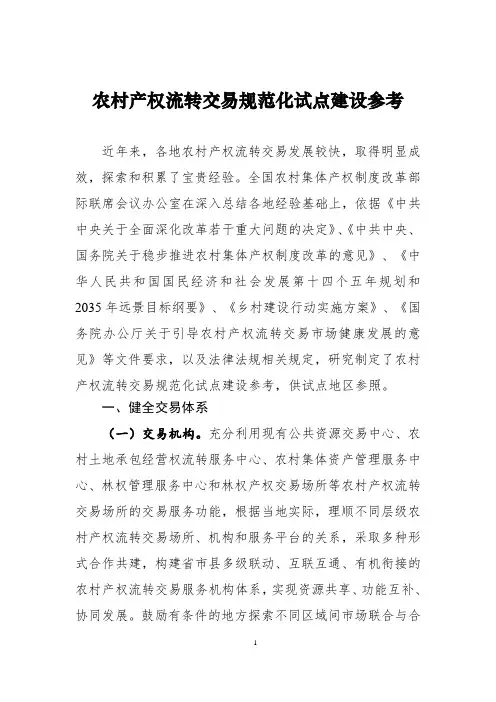 农村产权流转交易规范化试点建设参考

近年来，各地农村产权流转交易发展较快，取得明显成效，探索和积累了宝贵经验。全国农村集体产权制度改革部际联席会议办公室在深入总结各地经验基础上，依据《中共中央关于全面深化改革若干重大问题的决定》、《中共中央、国务院关于稳步推进农村集体产权制度改革的意见》、《中华人民共和国国民经济和社会发展第十四个五年规划和2035年远景目标纲要》、《乡村建设行动实施方案》、《国务院办公厅关于引导农村产权流转交易市场健康发展的意见》等文件要求，以及法律法规相关规定，研究制定了农村产权流转交易规范化试点建设参考，供试点地区参照。

一、健全交易体系

（一）交易机构。充分利用现有公共资源交易中心、农村土地承包经营权流转服务中心、农村集体资产管理服务中心、林权管理服务中心和林权产权交易场所等农村产权流转交易场所的交易服务功能，根据当地实际，理顺不同层级农村产权流转交易场所、机构和服务平台的关系，采取多种形式合作共建，构建省市县多级联动、互联互通、有机衔接的农村产权流转交易服务机构体系，实现资源共享、功能互补、协同发展。鼓励有条件的地方探索不同区域间市场联合与合

1